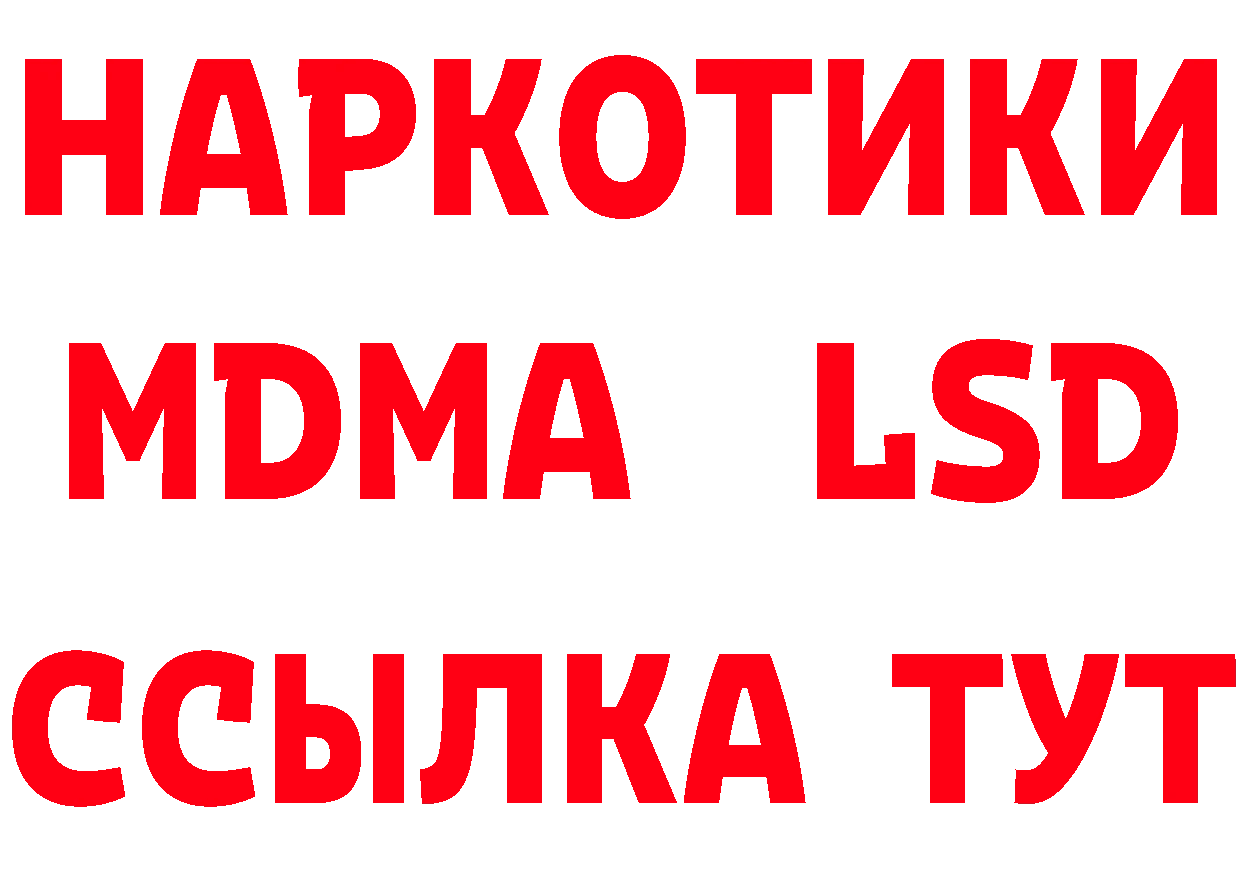 НАРКОТИКИ
MDMA LSD
ССЫЛКА ТУТ